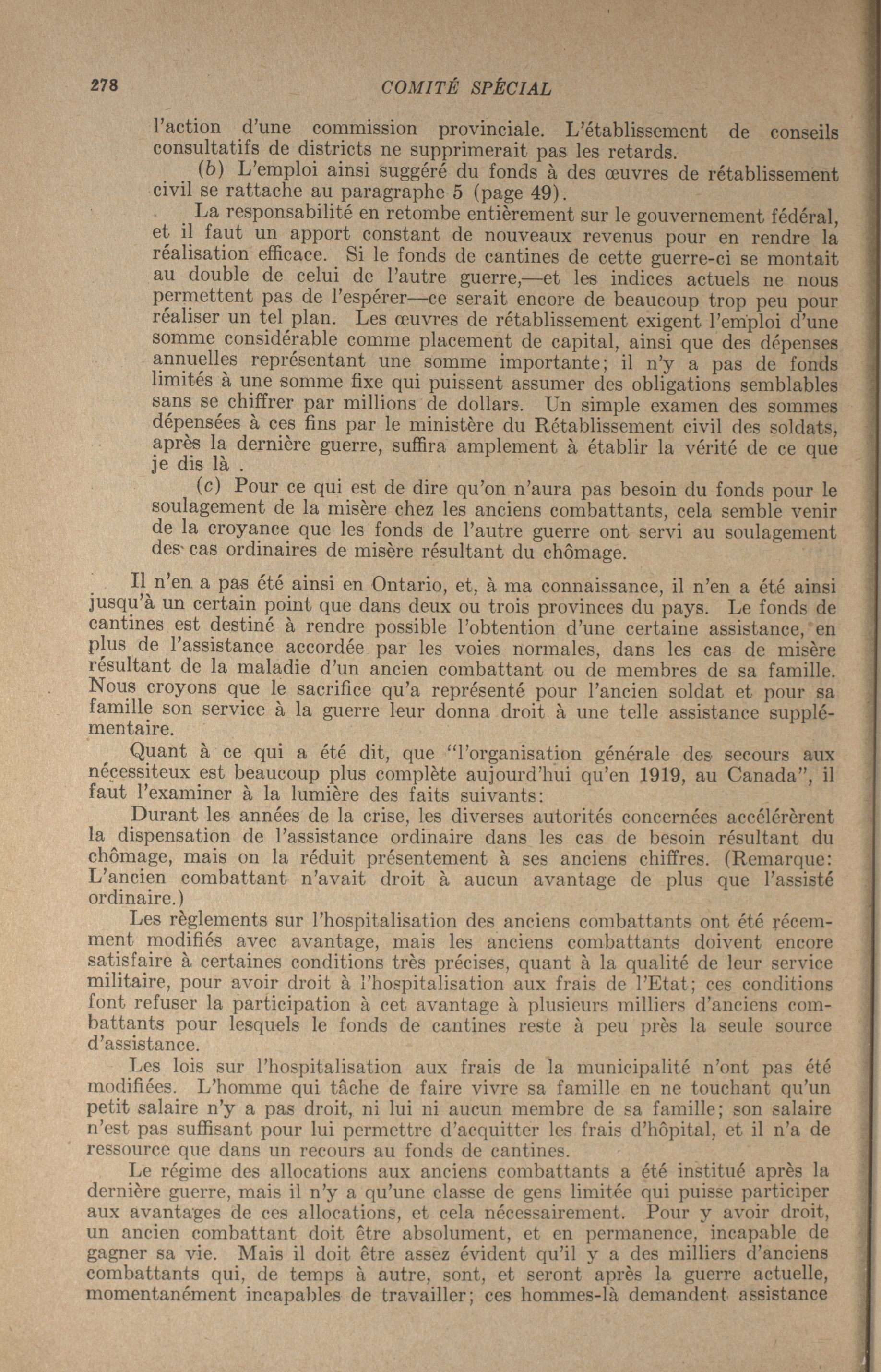 278 COMITÉ SPÉCIAL

l'action d'une commission provinciale. L'établissement de conseils consultatifs de districts ne supprimerait pas les retards.

(b) L'emploi ainsi suggéré du fonds à des œuvres de rétablissement civil se rattache au paragraphe 5 (page 49).

La responsabilité en retombe entièrement sur le gouvernement fédéral, et il faut un apport constant de nouveaux revenus pour en rendre la réalisation efficace. Si le fonds de cantines de cette guerre-ci se montait au double de celui de l'autre guerre,—et les indices actuels ne nous permettent pas de l'espérer—ce serait encore de beaucoup trop peu pour réaliser un tel plan. Les œuvres de rétablissement exigent l'emploi d'une somme considérable comme placement de capital, ainsi que des dépenses annuelles représentant une somme importante; il n'y a pas de fonds limités à une somme fixe qui puissent assumer des obligations semblables sans se chiffrer par millions de dollars. Un simple examen des sommes dépensées à ces fins par le ministère du Rétablissement civil des soldats, après la dernière guerre, suffira amplement à établir la vérité de ce que je dis là .

(c) Pour ce qui est de dire qu'on n'aura pas besoin du fonds pour le soulagement de la misère chez les anciens combattants, cela semble venir de la croyance que les fonds de l'autre guerre ont servi au soulagement des cas ordinaires de misère résultant du chômage.

Il n'en a pas été ainsi en Ontario, et, à ma connaissance, il n'en a été ainsi jusqu'à un certain point que dans deux ou trois provinces du pays. Le fonds de cantines est destiné à rendre possible l'obtention d'une certaine assistance, en plus de l'assistance accordée par les voies normales, dans les cas de misère résultant de la maladie d'un ancien combattant ou de membres de sa famille. Nous croyons que le sacrifice qu'a représenté pour l'ancien soldat et pour sa famille son service à la guerre leur donna droit à une telle assistance supplémentaire.

Quant à ce qui a été dit, que "l'organisation générale des secours aux nécessiteux est beaucoup plus complète aujourd'hui qu'en 1919, au Canada", il faut l'examiner à la lumière des faits suivants:

Durant les années de la crise, les diverses autorités concernées accélérèrent la dispensation de l'assistance ordinaire dans les cas de besoin résultant du chômage, mais on la réduit présentement à ses anciens chiffres. (Remarque: L'ancien combattant n'avait droit à aucun avantage de plus que l'assisté ordinaire.)

Les règlements sur l'hospitalisation des anciens combattants ont été récemment modifiés avec avantage, mais les anciens combattants doivent encore satisfaire à certaines conditions très précises, quant à la qualité de leur service militaire, pour avoir droit à l'hospitalisation aux frais de l'Etat; ces conditions font refuser la participation à cet avantage à plusieurs milliers d'anciens combattants pour lesquels le fonds de cantines reste à peu près la seule source d'assistance.

Les lois sur l'hospitalisation aux frais de la municipalité n'ont pas été modifiées. L'homme qui tâche de faire vivre sa famille en ne touchant qu'un petit salaire n'y a pas droit, ni lui ni aucun membre de sa famille; son salaire n'est pas suffisant pour lui permettre d'acquitter les frais d'hôpital, et il n'a de ressource que dans un recours au fonds de cantines.

Le régime des allocations aux anciens combattants a été institué après la dernière guerre, mais il n'y a qu'une classe de gens limitée qui puisse participer aux avantages de ces allocations, et cela nécessairement. Pour y avoir droit, un ancien combattant doit être absolument, et en permanence, incapable de gagner sa vie. Mais il doit être assez évident qu'il y a des milliers d'anciens combattants qui, de temps à autre, sont, et seront après la guerre actuelle, momentanément incapables de travailler; ces hommes-là demandent assistance